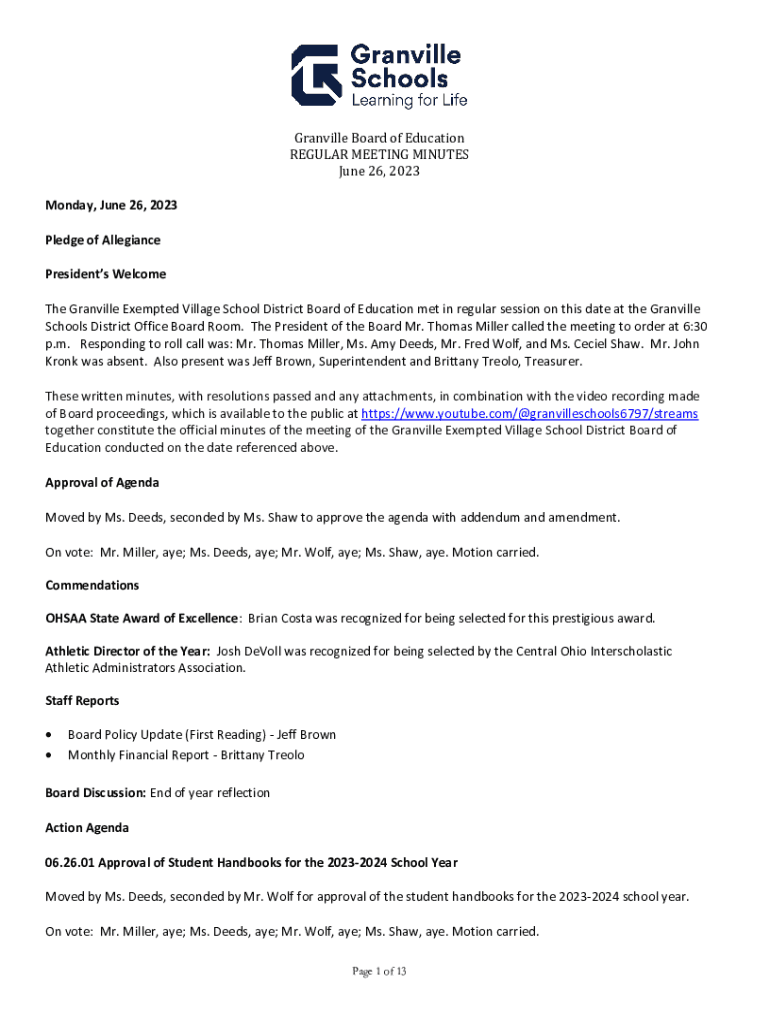 Granville Schools
Learning for Life

Granville Board of Education
REGULAR MEETING MINUTES
June 26, 2023

Monday, June 26, 2023

Pledge of Allegiance

President's Welcome

The Granville Exempted Village School District Board of Education met in regular session on this date at the Granville Schools District Office Board Room. The President of the Board Mr. Thomas Miller called the meeting to order at 6:30 p.m. Responding to roll call was: Mr. Thomas Miller, Ms. Amy Deeds, Mr. Fred Wolf, and Ms. Ceciel Shaw. Mr. John Kronk was absent. Also present was Jeff Brown, Superintendent and Brittany Treolo, Treasurer.

These written minutes, with resolutions passed and any attachments, in combination with the video recording made of Board proceedings, which is available to the public at https://www.youtube.com/@granvilleschools6797/streams together constitute the official minutes of the meeting of the Granville Exempted Village School District Board of Education conducted on the date referenced above.

Approval of Agenda

Moved by Ms. Deeds, seconded by Ms. Shaw to approve the agenda with addendum and amendment.

On vote: Mr. Miller, aye; Ms. Deeds, aye; Mr. Wolf, aye; Ms. Shaw, aye. Motion carried.

Commendations

OHSAA State Award of Excellence: Brian Costa was recognized for being selected for this prestigious award.

Athletic Director of the Year: Josh DeVoll was recognized for being selected by the Central Ohio Interscholastic Athletic Administrators Association.

Staff Reports

• Board Policy Update (First Reading) - Jeff Brown
• Monthly Financial Report - Brittany Treolo

Board Discussion: End of year reflection

Action Agenda

06.26.01 Approval of Student Handbooks for the 2023-2024 School Year

Moved by Ms. Deeds, seconded by Mr. Wolf for approval of the student handbooks for the 2023-2024 school year.

On vote: Mr. Miller, aye; Ms. Deeds, aye; Mr. Wolf, aye; Ms. Shaw, aye. Motion carried.

Page 1 of 13